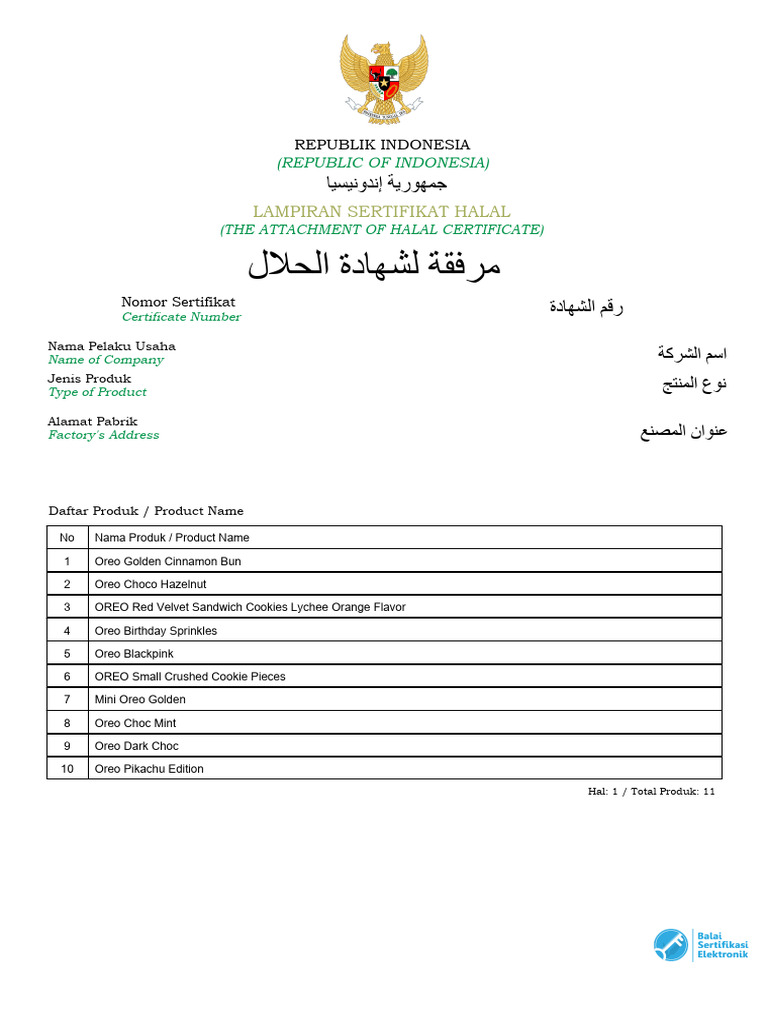 REPUBLIK INDONESIA
(REPUBLIC OF INDONESIA)
جمهورية إندونيسيا

LAMPIRAN SERTIFIKAT HALAL
(THE ATTACHMENT OF HALAL CERTIFICATE)
مرفقة لشهادة الحلال

Nomor Sertifikat
Certificate Number
رقم الشهادة

Nama Pelaku Usaha
Name of Company
اسم الشركة

Jenis Produk
Type of Product
نوع المنتج

Alamat Pabrik
Factory's Address
عنوان المصنع

Daftar Produk / Product Name

| No | Nama Produk / Product Name |
|---|---|
| 1 | Oreo Golden Cinnamon Bun |
| 2 | Oreo Choco Hazelnut |
| 3 | OREO Red Velvet Sandwich Cookies Lychee Orange Flavor |
| 4 | Oreo Birthday Sprinkles |
| 5 | Oreo Blackpink |
| 6 | OREO Small Crushed Cookie Pieces |
| 7 | Mini Oreo Golden |
| 8 | Oreo Choc Mint |
| 9 | Oreo Dark Choc |
| 10 | Oreo Pikachu Edition |

Hal: 1 / Total Produk: 11

Balai Sertifikasi Elektronik